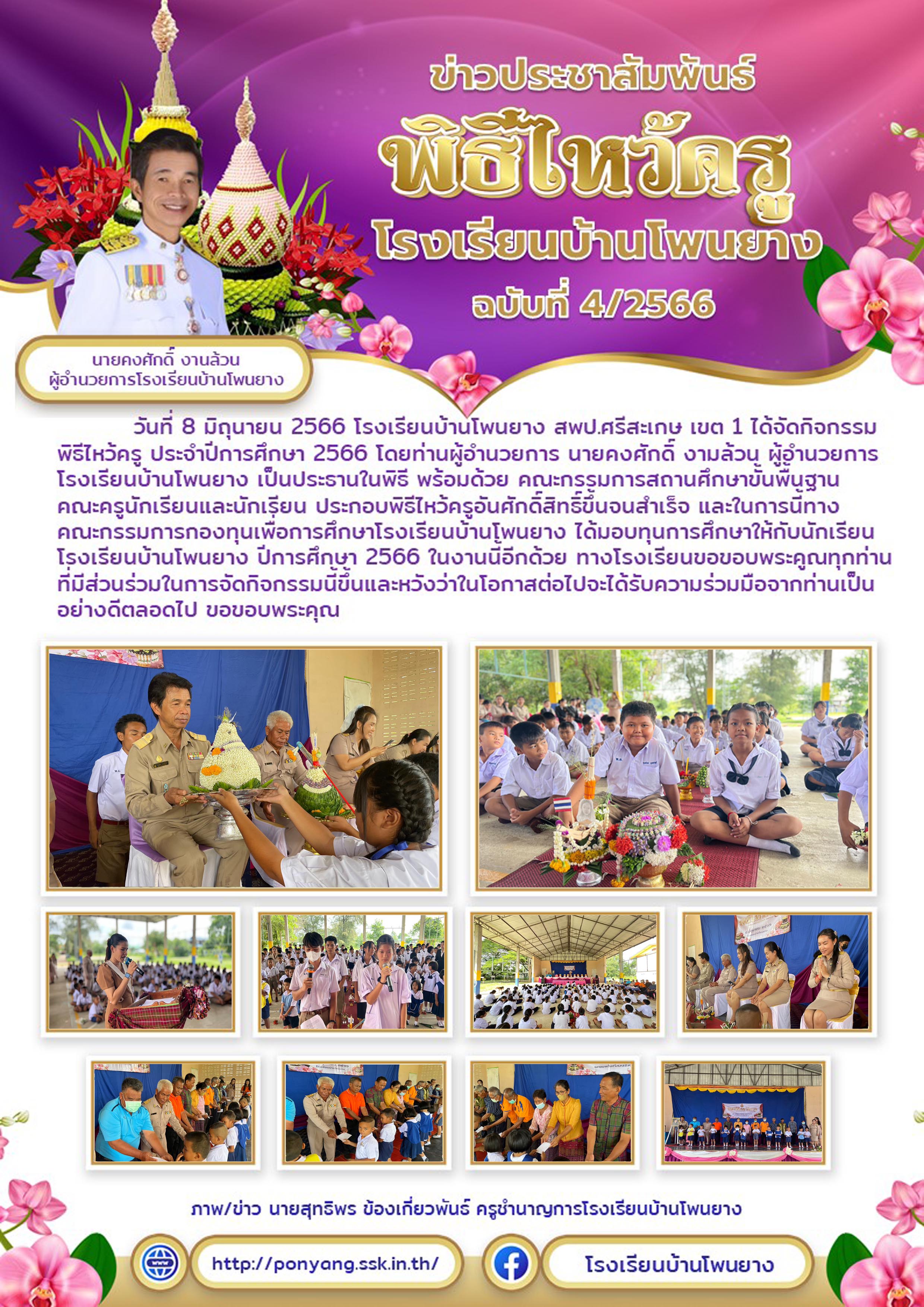 ข่าวประชาสัมพันธ์

พิธีไหว้ครู

โรงเรียนบ้านโพนยาง

ฉบับที่ 4/2566

นายคงศักดิ์ งานล้วน
ผู้อำนวยการโรงเรียนบ้านโพนยาง

วันที่ 8 มิถุนายน 2566 โรงเรียนบ้านโพนยาง สพป.ศรีสะเกษ เขต 1 ได้จัดกิจกรรมพิธีไหว้ครู ประจำปีการศึกษา 2566 โดยท่านผู้อำนวยการ นายคงศักดิ์ งามล้วน ผู้อำนวยการโรงเรียนบ้านโพนยาง เป็นประธานในพิธี พร้อมด้วย คณะกรรมการสถานศึกษาขั้นพื้นฐาน คณะครูนักเรียนและนักเรียน ประกอบพิธีไหว้ครูอันศักดิ์สิทธิ์ขึ้นจนสำเร็จ และในการนี้ทางคณะกรรมการกองทุนเพื่อการศึกษาโรงเรียนบ้านโพนยาง ได้มอบทุนการศึกษาให้กับนักเรียนโรงเรียนบ้านโพนยาง ปีการศึกษา 2566 ในงานนี้อีกด้วย ทางโรงเรียนขอขอบพระคุณทุกท่านที่มีส่วนร่วมในการจัดกิจกรรมนี้ขึ้นและหวังว่าในโอกาสต่อไปจะได้รับความร่วมมือจากท่านเป็นอย่างดีตลอดไป ขอขอบพระคุณ

ภาพ/ข่าว นายสุทธิพร ข้องเกี่ยวพันธ์ ครูชำนาญการโรงเรียนบ้านโพนยาง

http://ponyang.ssk.in.th/

โรงเรียนบ้านโพนยาง